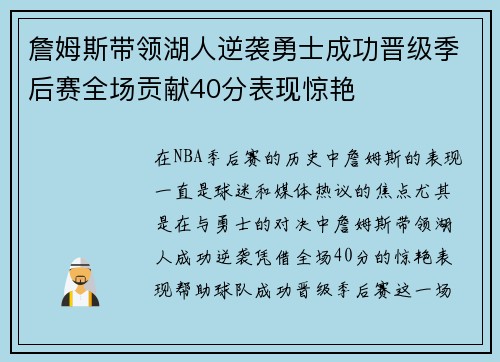 詹姆斯带领湖人逆袭勇士成功晋级季后赛全场贡献40分表现惊艳

在NBA季后赛的历史中詹姆斯的表现一直是球迷和媒体热议的焦点尤其是在与勇士的对决中詹姆斯带领湖人成功逆袭凭借全场40分的惊艳表现帮助球队成功晋级季后赛这一场